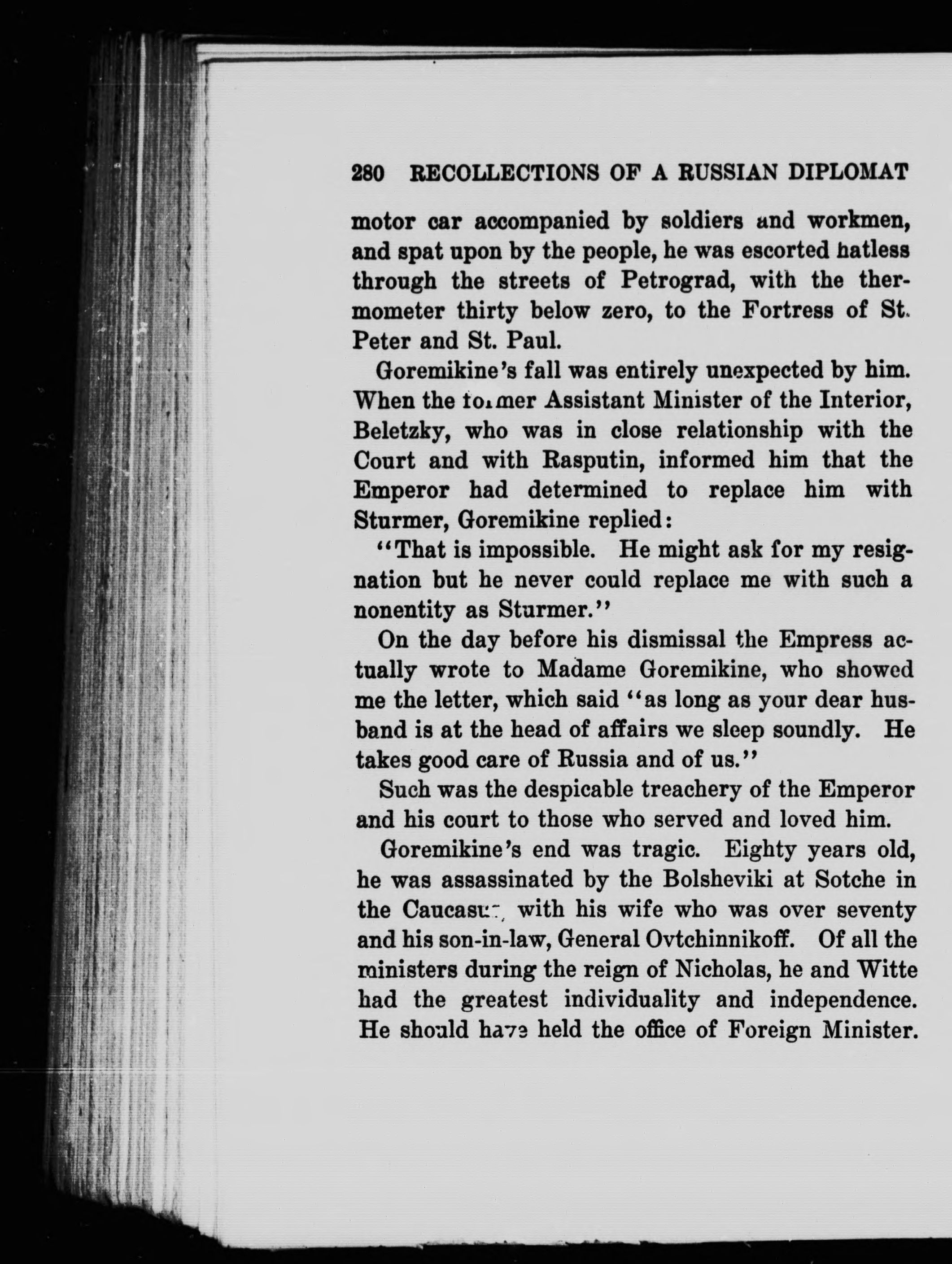 280 RECOLLECTIONS OF A RUSSIAN DIPLOMAT

motor car accompanied by soldiers and workmen, and spat upon by the people, he was escorted hatless through the streets of Petrograd, with the thermometer thirty below zero, to the Fortress of St. Peter and St. Paul.

Goremikine's fall was entirely unexpected by him. When the former Assistant Minister of the Interior, Beletzky, who was in close relationship with the Court and with Rasputin, informed him that the Emperor had determined to replace him with Sturmer, Goremikine replied:

"That is impossible. He might ask for my resignation but he never could replace me with such a nonentity as Sturmer."

On the day before his dismissal the Empress actually wrote to Madame Goremikine, who showed me the letter, which said "as long as your dear husband is at the head of affairs we sleep soundly. He takes good care of Russia and of us."

Such was the despicable treachery of the Emperor and his court to those who served and loved him.

Goremikine's end was tragic. Eighty years old, he was assassinated by the Bolsheviki at Sotche in the Caucasus, with his wife who was over seventy and his son-in-law, General Ovtchinnikoff. Of all the ministers during the reign of Nicholas, he and Witte had the greatest individuality and independence. He should have held the office of Foreign Minister.